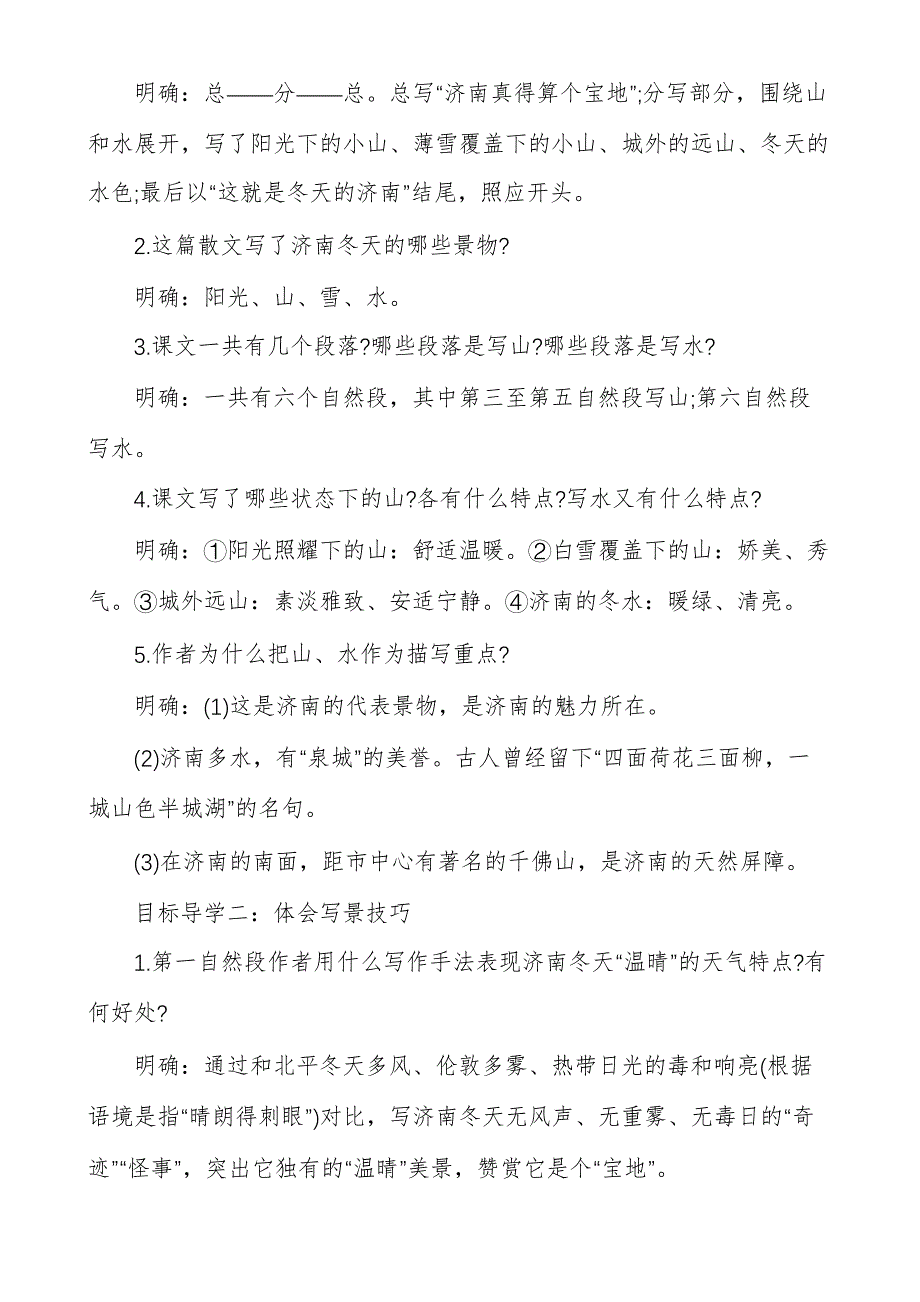 明确：总——分——总。总写“济南真得算个宝地”;分写部分，围绕山和水展开，写了阳光下的小山、薄雪覆盖下的小山、城外的远山、冬天的水色;最后以“这就是冬天的济南”结尾，照应开头。

2.这篇散文写了济南冬天的哪些景物?

明确：阳光、山、雪、水。

3.课文一共有几个段落?哪些段落是写山?哪些段落是写水?

明确：一共有六个自然段，其中第三至第五自然段写山;第六自然段写水。

4.课文写了哪些状态下的山?各有什么特点?写水又有什么特点?

明确：①阳光照耀下的山：舒适温暖。②白雪覆盖下的山：娇美、秀气。③城外远山：素淡雅致、安适宁静。④济南的冬水：暖绿、清亮。

5.作者为什么把山、水作为描写重点?

明确：(1)这是济南的代表景物，是济南的魅力所在。

(2)济南多水，有“泉城”的美誉。古人曾经留下“四面荷花三面柳，一城山色半城湖”的名句。

(3)在济南的南面，距市中心有著名的千佛山，是济南的天然屏障。

目标导学二：体会写景技巧

1.第一自然段作者用什么写作手法表现济南冬天“温晴”的天气特点?有何好处?

明确：通过和北平冬天多风、伦敦多雾、热带日光的毒和响亮(根据语境是指“晴朗得刺眼”)对比，写济南冬天无风声、无重雾、无毒日的“奇迹”“怪事”，突出它独有的“温晴”美景，赞赏它是个“宝地”。